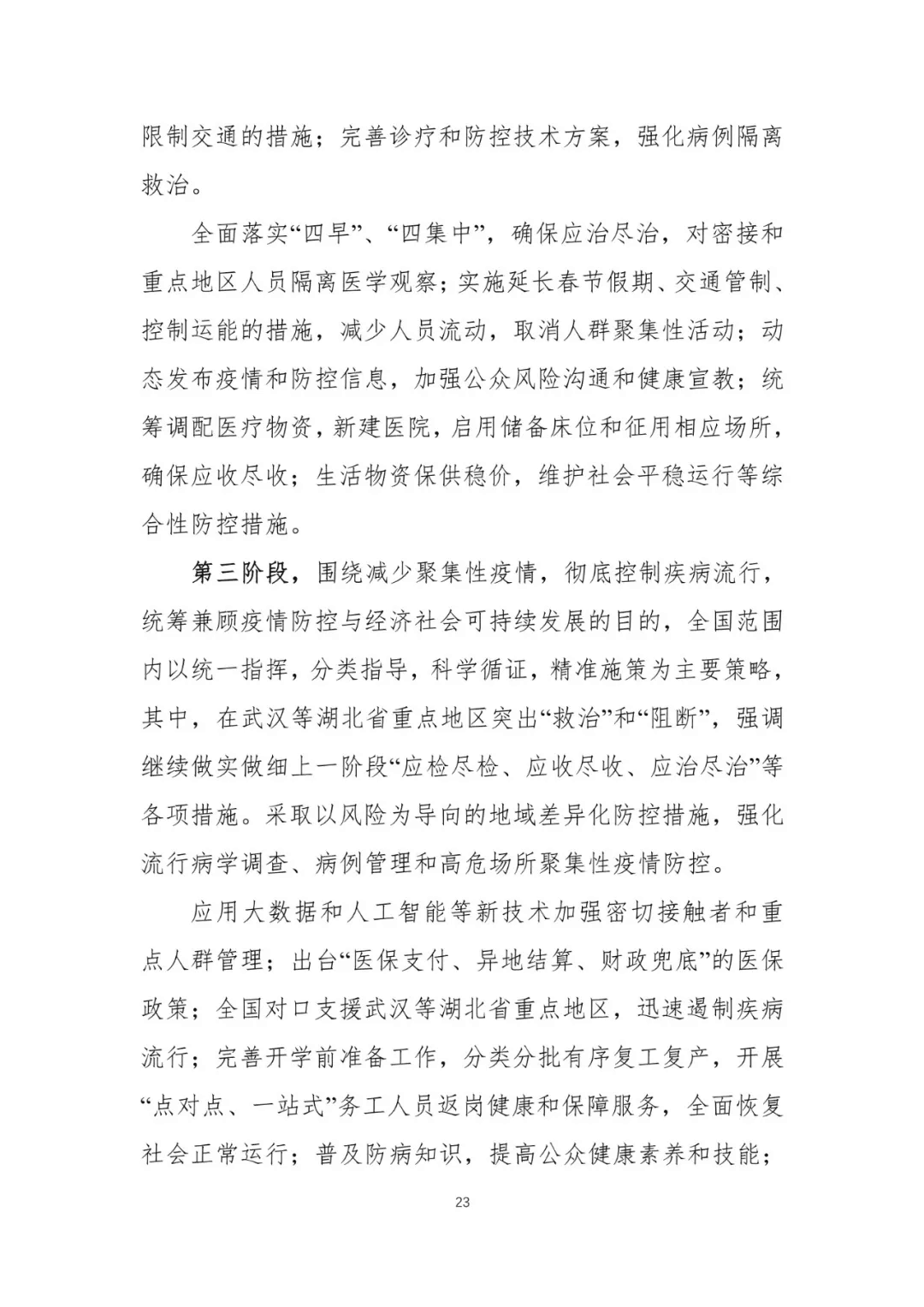 限制交通的措施；完善诊疗和防控技术方案，强化病例隔离救治。

全面落实“四早”、“四集中”，确保应治尽治，对密接和重点地区人员隔离医学观察；实施延长春节假期、交通管制、控制运能的措施，减少人员流动，取消人群聚集性活动；动态发布疫情和防控信息，加强公众风险沟通和健康宣教；统筹调配医疗物资，新建医院，启用储备床位和征用相应场所，确保应收尽收；生活物资保供稳价，维护社会平稳运行等综合性防控措施。

第三阶段，围绕减少聚集性疫情，彻底控制疾病流行，统筹兼顾疫情防控与经济社会可持续发展的目的，全国范围内以统一指挥，分类指导，科学循证，精准施策为主要策略，其中，在武汉等湖北省重点地区突出“救治”和“阻断”，强调继续做实做细上一阶段“应检尽检、应收尽收、应治尽治”等各项措施。采取以风险为导向的地域差异化防控措施，强化流行病学调查、病例管理和高危场所聚集性疫情防控。

应用大数据和人工智能等新技术加强密切接触者和重点人群管理；出台“医保支付、异地结算、财政兜底”的医保政策；全国对口支援武汉等湖北省重点地区，迅速遏制疾病流行；完善开学前准备工作，分类分批有序复工复产，开展“点对点、一站式”务工人员返岗健康和保障服务，全面恢复社会正常运行；普及防病知识，提高公众健康素养和技能；

23